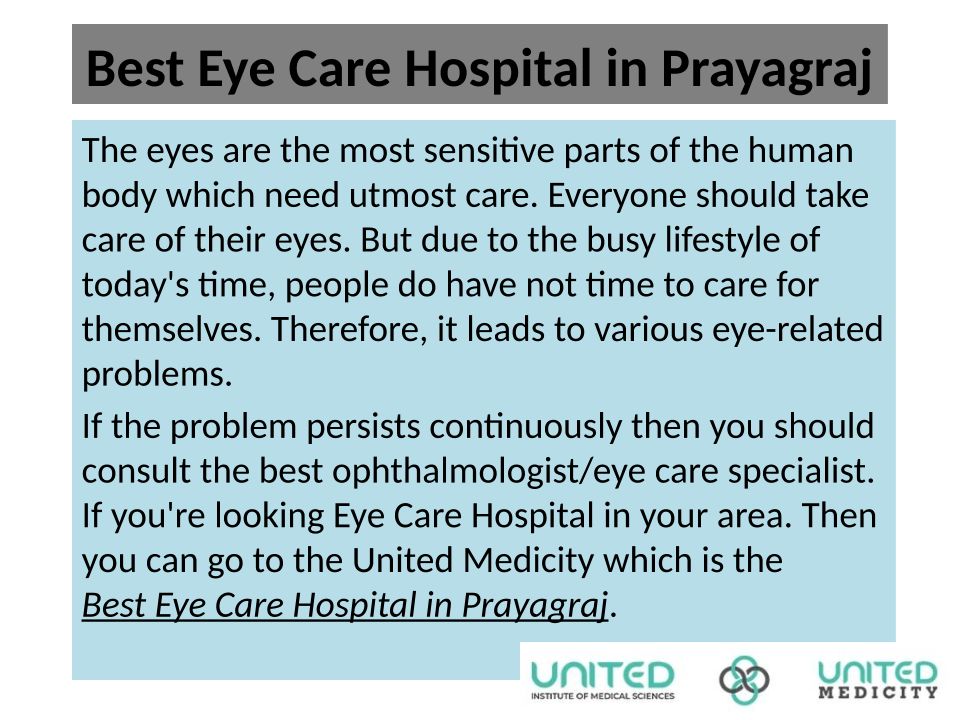 Best Eye Care Hospital in Prayagraj

The eyes are the most sensitive parts of the human body which need utmost care. Everyone should take care of their eyes. But due to the busy lifestyle of today's time, people do have not time to care for themselves. Therefore, it leads to various eye-related problems.

If the problem persists continuously then you should consult the best ophthalmologist/eye care specialist. If you're looking Eye Care Hospital in your area. Then you can go to the United Medicity which is the Best Eye Care Hospital in Prayagraj.

UNITED
INSTITUTE OF MEDICAL SCIENCES

UNITED
MEDICITY